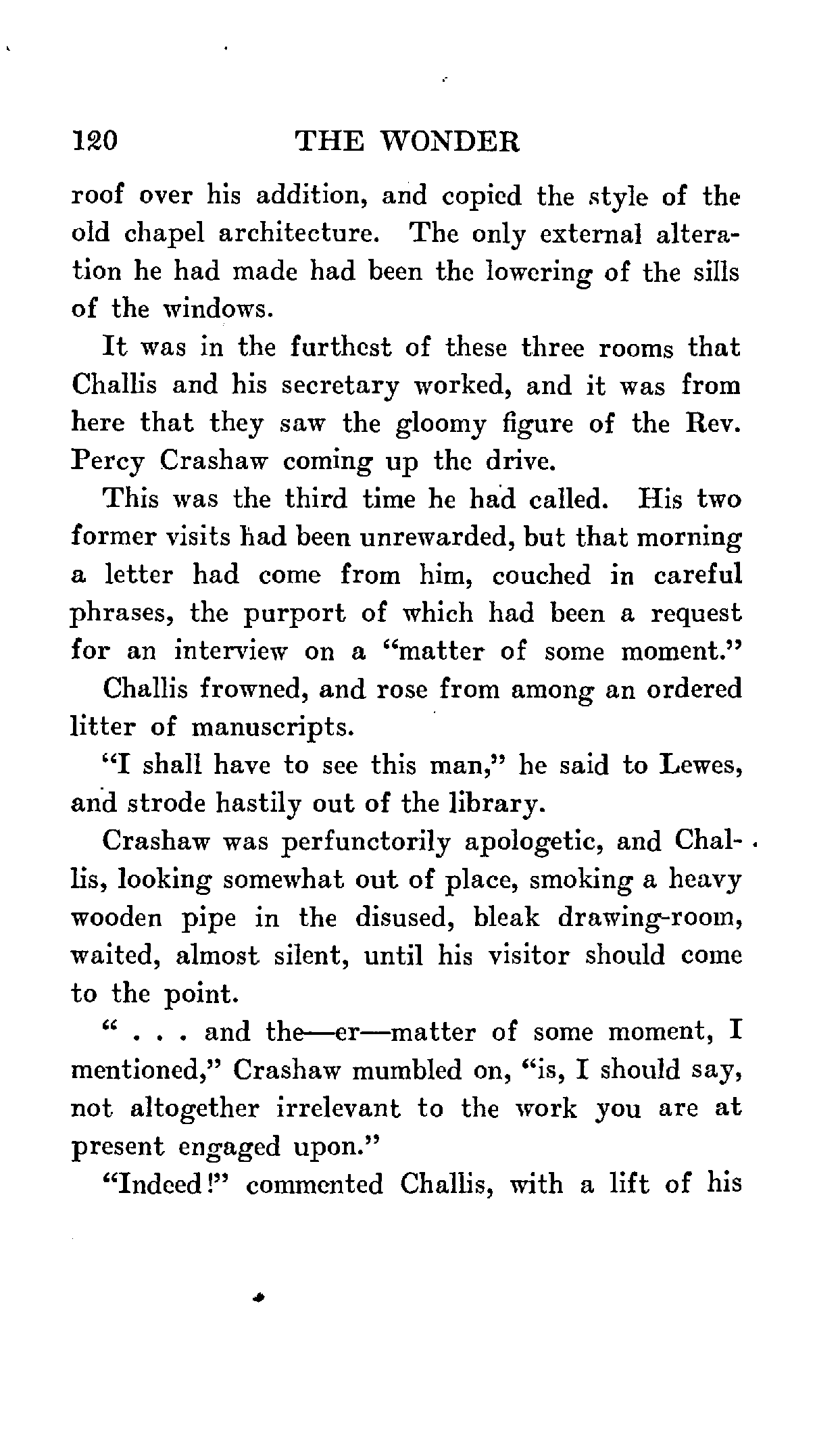 120 THE WONDER

roof over his addition, and copied the style of the old chapel architecture. The only external alteration he had made had been the lowering of the sills of the windows.

It was in the furthest of these three rooms that Challis and his secretary worked, and it was from here that they saw the gloomy figure of the Rev. Percy Crashaw coming up the drive.

This was the third time he had called. His two former visits had been unrewarded, but that morning a letter had come from him, couched in careful phrases, the purport of which had been a request for an interview on a "matter of some moment."

Challis frowned, and rose from among an ordered litter of manuscripts.

"I shall have to see this man," he said to Lewes, and strode hastily out of the library.

Crashaw was perfunctorily apologetic, and Challis, looking somewhat out of place, smoking a heavy wooden pipe in the disused, bleak drawing-room, waited, almost silent, until his visitor should come to the point.

" . . . and the—er—matter of some moment, I mentioned," Crashaw mumbled on, "is, I should say, not altogether irrelevant to the work you are at present engaged upon."

"Indeed!" commented Challis, with a lift of his